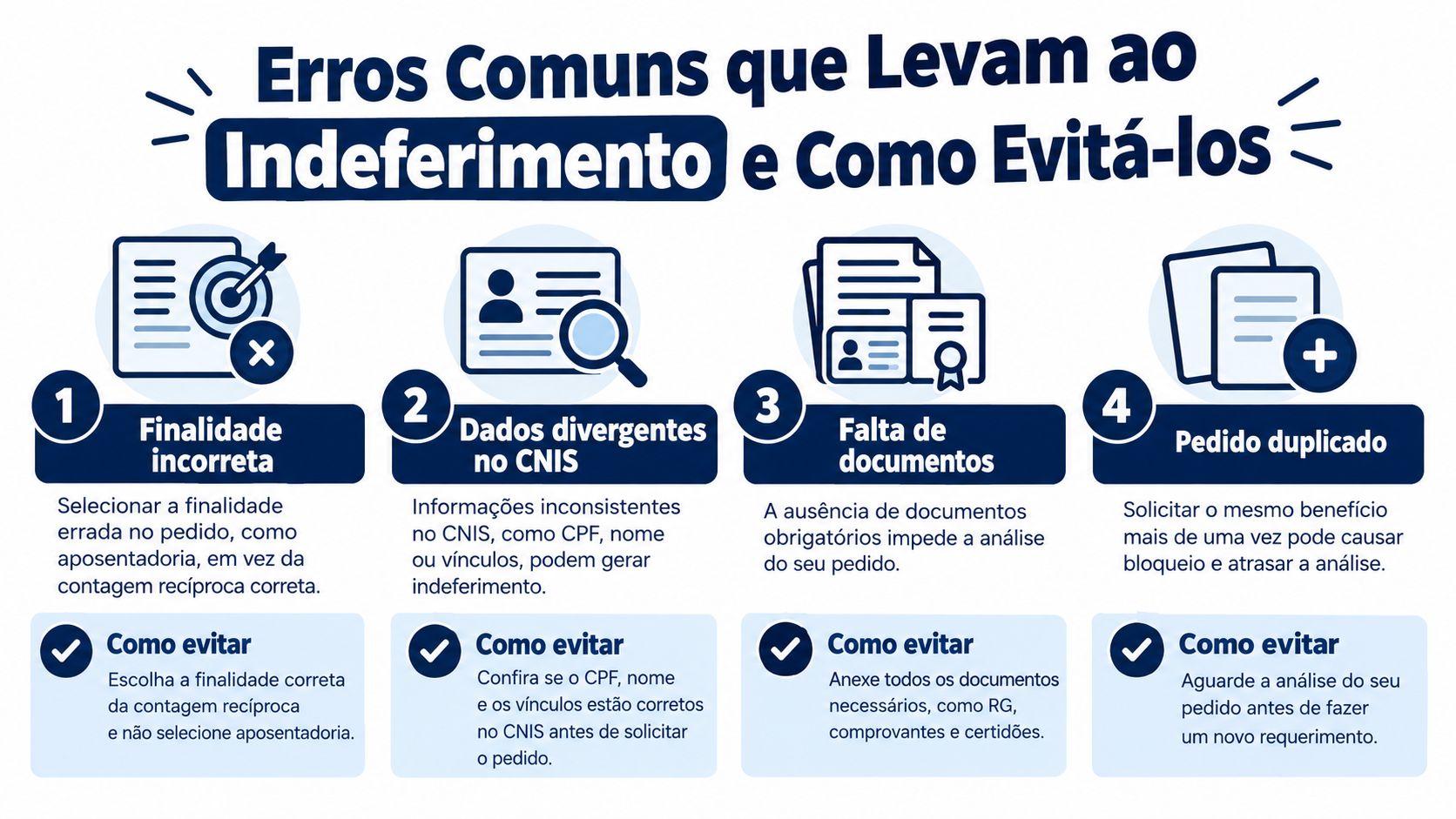 Erros Comuns que Levam ao Indeferimento e Como Evitá-los

1
Finalidade incorreta
Selecionar a finalidade errada no pedido, como aposentadoria, em vez da contagem recíproca correta.
Como evitar
Escolha a finalidade correta da contagem recíproca e não selecione aposentadoria.

2
Dados divergentes no CNIS
Informações inconsistentes no CNIS, como CPF, nome ou vínculos, podem gerar indeferimento.
Como evitar
Confira se o CPF, nome e os vínculos estão corretos no CNIS antes de solicitar o pedido.

3
Falta de documentos
A ausência de documentos obrigatórios impede a análise do seu pedido.
Como evitar
Anexe todos os documentos necessários, como RG, comprovantes e certidões.

4
Pedido duplicado
Solicitar o mesmo benefício mais de uma vez pode causar bloqueio e atrasar a análise.
Como evitar
Aguarde a análise do seu pedido antes de fazer um novo requerimento.